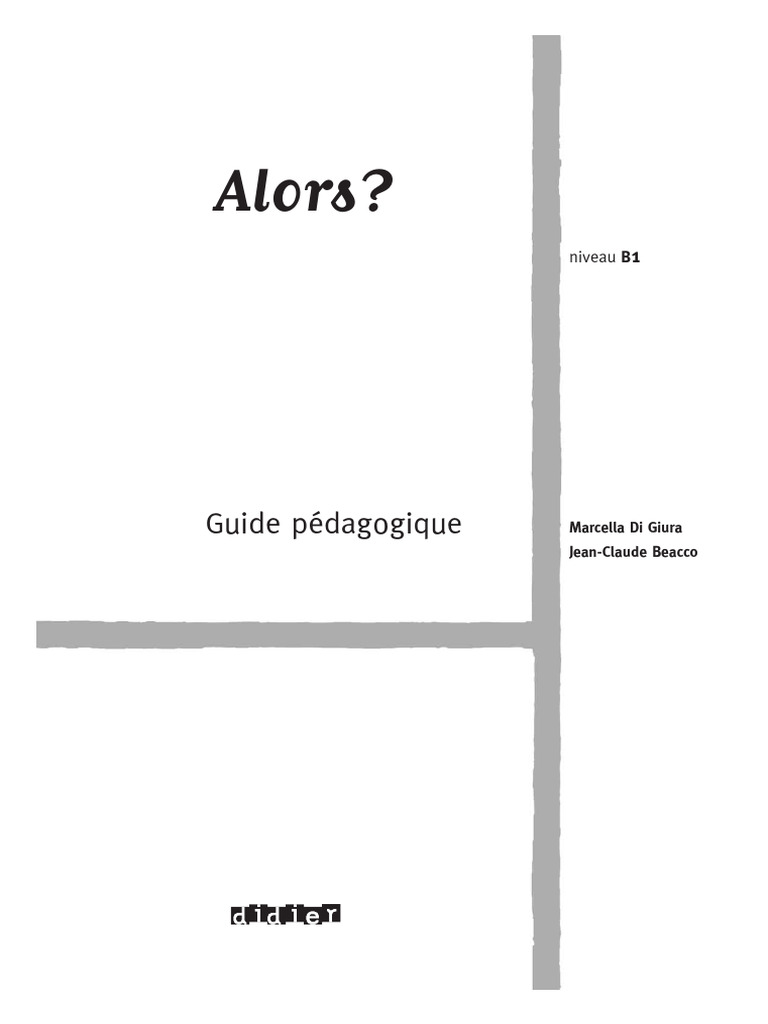 Alors?

niveau B1

Guide pédagogique

Marcella Di Giura
Jean-Claude Beacco

didier